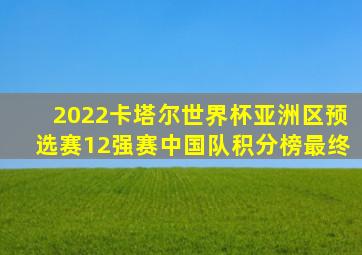 2022卡塔尔世界杯亚洲区预选赛12强赛中国队积分榜最终